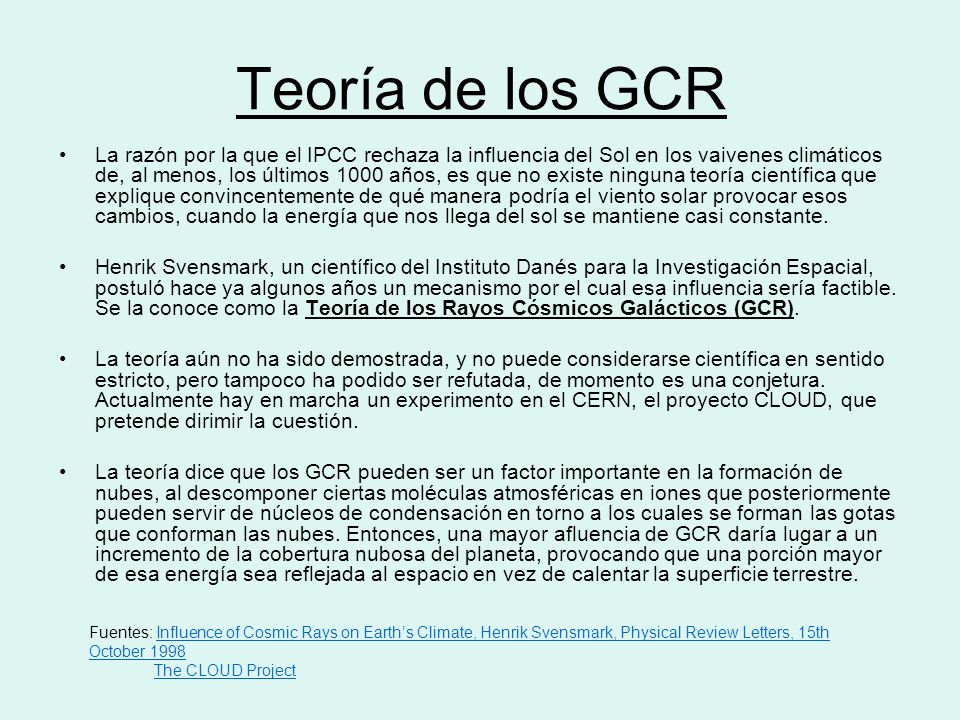 Teoría de los GCR

• La razón por la que el IPCC rechaza la influencia del Sol en los vaivenes climáticos de, al menos, los últimos 1000 años, es que no existe ninguna teoría científica que explique convincentemente de qué manera podría el viento solar provocar esos cambios, cuando la energía que nos llega del sol se mantiene casi constante.

• Henrik Svensmark, un científico del Instituto Danés para la Investigación Espacial, postuló hace ya algunos años un mecanismo por el cual esa influencia sería factible. Se la conoce como la Teoría de los Rayos Cósmicos Galácticos (GCR).

• La teoría aún no ha sido demostrada, y no puede considerarse científica en sentido estricto, pero tampoco ha podido ser refutada, de momento es una conjetura. Actualmente hay en marcha un experimento en el CERN, el proyecto CLOUD, que pretende dirimir la cuestión.

• La teoría dice que los GCR pueden ser un factor importante en la formación de nubes, al descomponer ciertas moléculas atmosféricas en iones que posteriormente pueden servir de núcleos de condensación en torno a los cuales se forman las gotas que conforman las nubes. Entonces, una mayor afluencia de GCR daría lugar a un incremento de la cobertura nubosa del planeta, provocando que una porción mayor de esa energía sea reflejada al espacio en vez de calentar la superficie terrestre.

Fuentes: Influence of Cosmic Rays on Earth's Climate, Henrik Svensmark, Physical Review Letters, 15th October 1998
The CLOUD Project